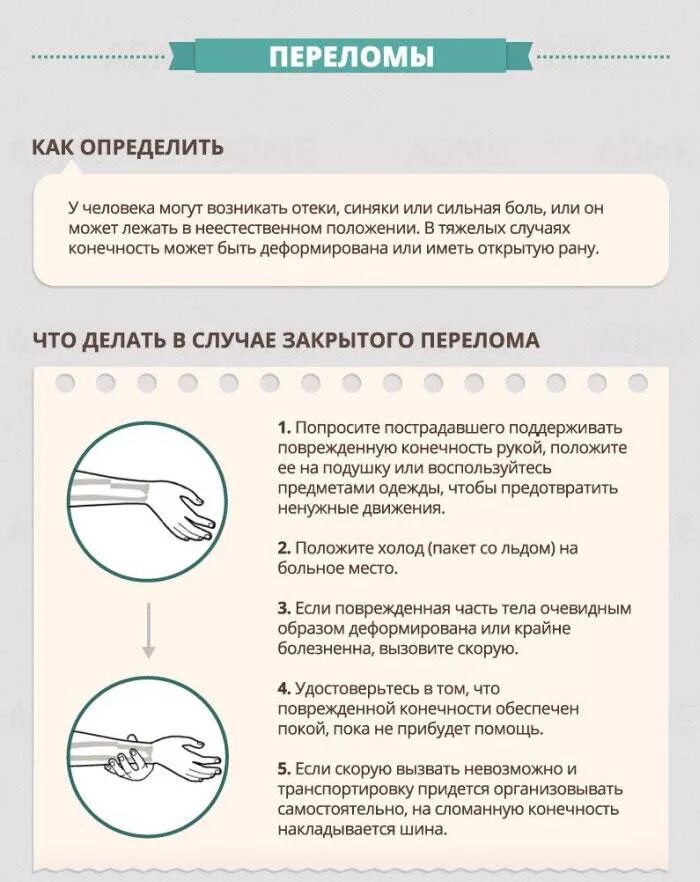 ПЕРЕЛОМЫ

КАК ОПРЕДЕЛИТЬ

У человека могут возникать отеки, синяки или сильная боль, или он может лежать в неестественном положении. В тяжелых случаях конечность может быть деформирована или иметь открытую рану.

ЧТО ДЕЛАТЬ В СЛУЧАЕ ЗАКРЫТОГО ПЕРЕЛОМА

1. Попросите пострадавшего поддерживать поврежденную конечность рукой, положите ее на подушку или воспользуйтесь предметами одежды, чтобы предотвратить ненужные движения.

2. Положите холод (пакет со льдом) на больное место.

3. Если поврежденная часть тела очевидным образом деформирована или крайне болезненна, вызовите скорую.

4. Удостоверьтесь в том, что поврежденной конечности обеспечен покой, пока не прибудет помощь.

5. Если скорую вызвать невозможно и транспортировку придется организовывать самостоятельно, на сломанную конечность накладывается шина.